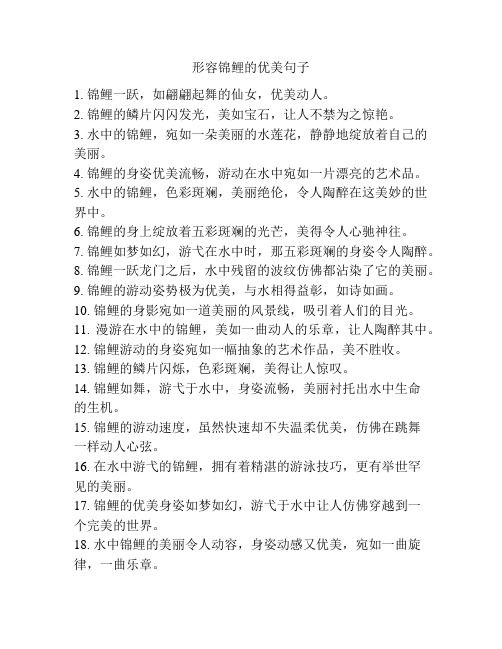 形容锦鲤的优美句子

1. 锦鲤一跃，如翩翩起舞的仙女，优美动人。

2. 锦鲤的鳞片闪闪发光，美如宝石，让人不禁为之惊艳。

3. 水中的锦鲤，宛如一朵美丽的水莲花，静静地绽放着自己的美丽。

4. 锦鲤的身姿优美流畅，游动在水中宛如一片漂亮的艺术品。

5. 水中的锦鲤，色彩斑斓，美丽绝伦，令人陶醉在这美妙的世界中。

6. 锦鲤的身上绽放着五彩斑斓的光芒，美得令人心驰神往。

7. 锦鲤如梦如幻，游弋在水中时，那五彩斑斓的身姿令人陶醉。

8. 锦鲤一跃龙门之后，水中残留的波纹仿佛都沾染了它的美丽。

9. 锦鲤的游动姿势极为优美，与水相得益彰，如诗如画。

10. 锦鲤的身影宛如一道美丽的风景线，吸引着人们的目光。

11. 漫游在水中的锦鲤，美如一曲动人的乐章，让人陶醉其中。

12. 锦鲤游动的身姿宛如一幅抽象的艺术作品，美不胜收。

13. 锦鲤的鳞片闪烁，色彩斑斓，美得让人惊叹。

14. 锦鲤如舞，游弋于水中，身姿流畅，美丽衬托出水中生命的生机。

15. 锦鲤的游动速度，虽然快速却不失温柔优美，仿佛在跳舞一样动人心弦。

16. 在水中游弋的锦鲤，拥有着精湛的游泳技巧，更有举世罕见的美丽。

17. 锦鲤的优美身姿如梦如幻，游弋于水中让人仿佛穿越到一个完美的世界。

18. 水中锦鲤的美丽令人动容，身姿动感又优美，宛如一曲旋律，一曲乐章。